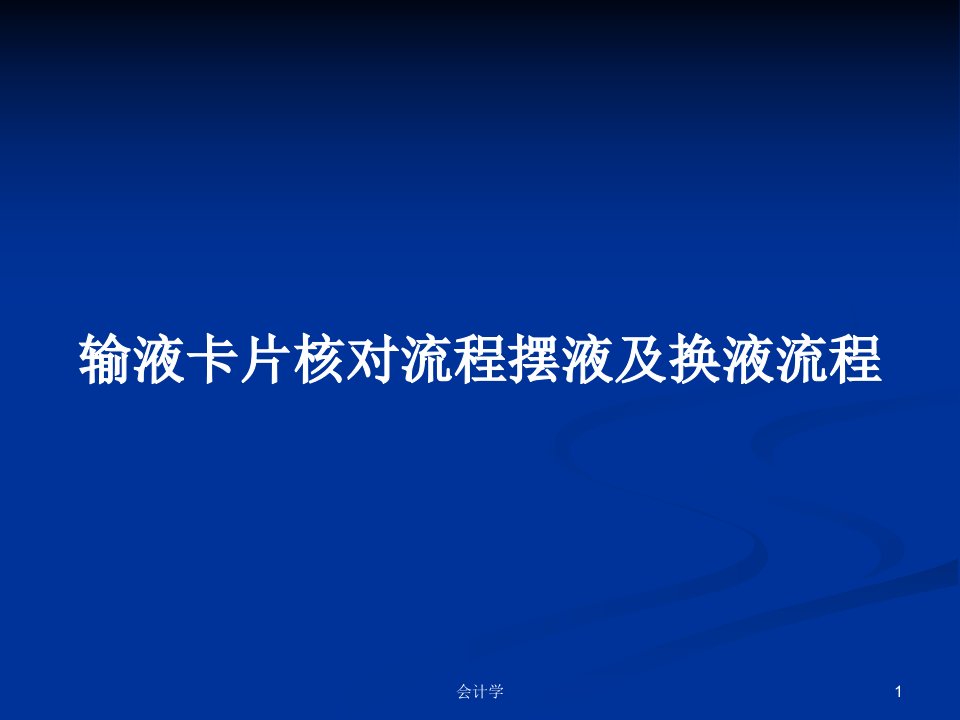 输液卡片核对流程摆液及换液流程

会计学

1